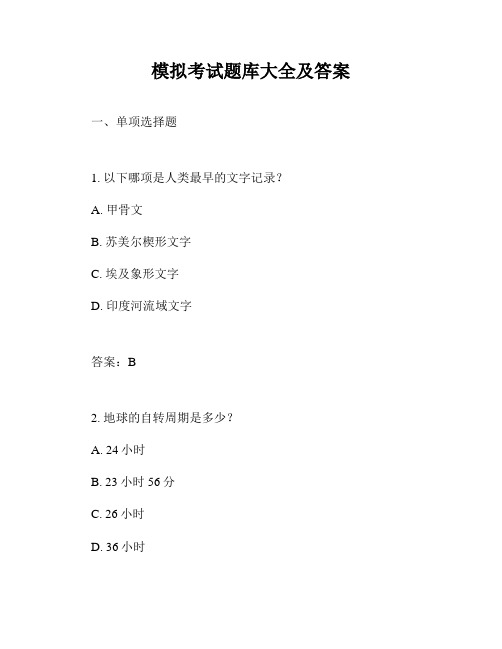 模拟考试题库大全及答案

一、单项选择题

1. 以下哪项是人类最早的文字记录？

A. 甲骨文

B. 苏美尔楔形文字

C. 埃及象形文字

D. 印度河流域文字

答案：B

2. 地球的自转周期是多少？

A. 24 小时

B. 23 小时 56 分

C. 26 小时

D. 36 小时